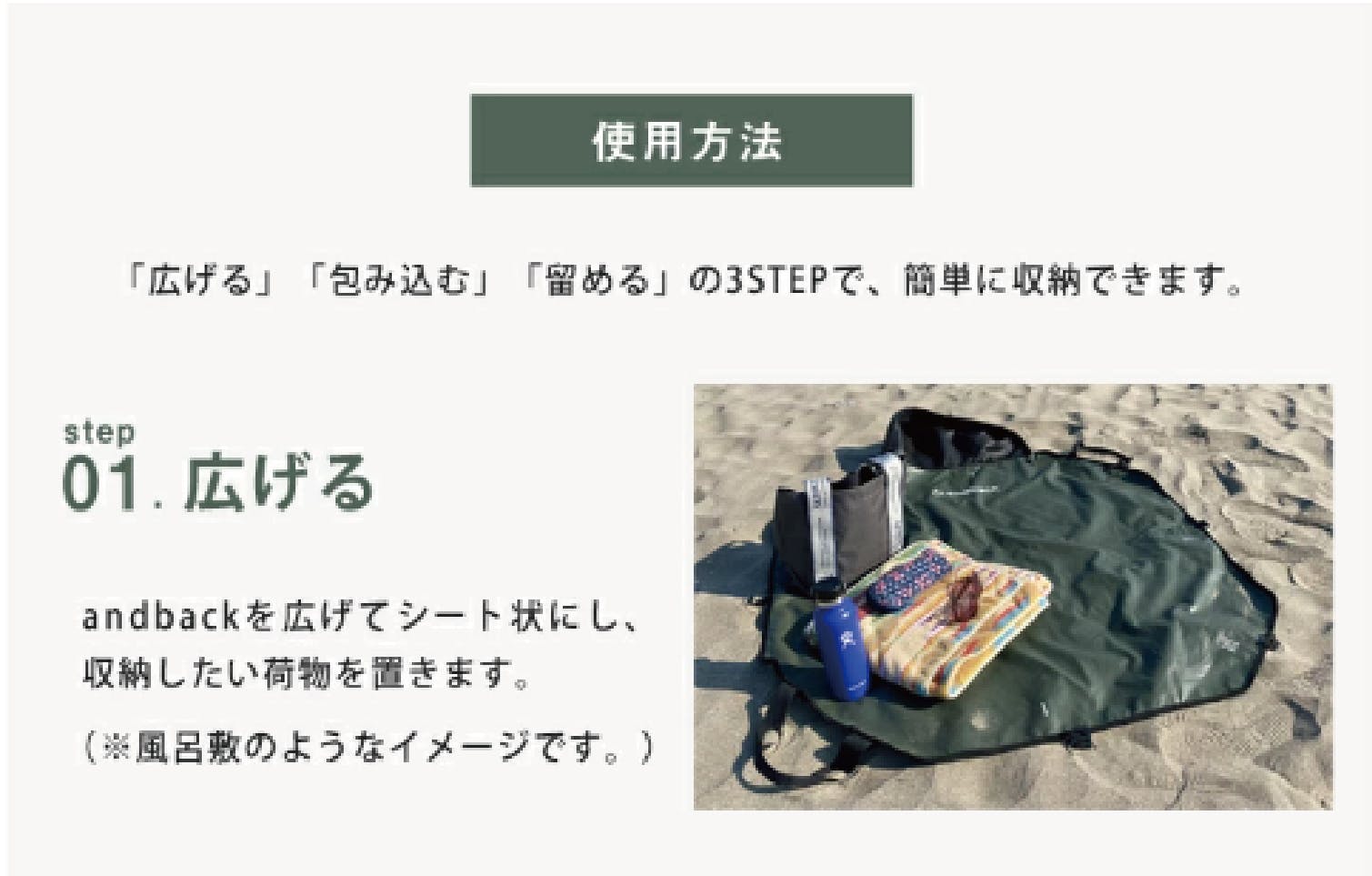 使用方法

「広げる」「包み込む」「留める」の3STEPで、簡単に収納できます。

step
01. 広げる

andbackを広げてシート状にし、収納したい荷物を置きます。

(※風呂敷のようなイメージです。)